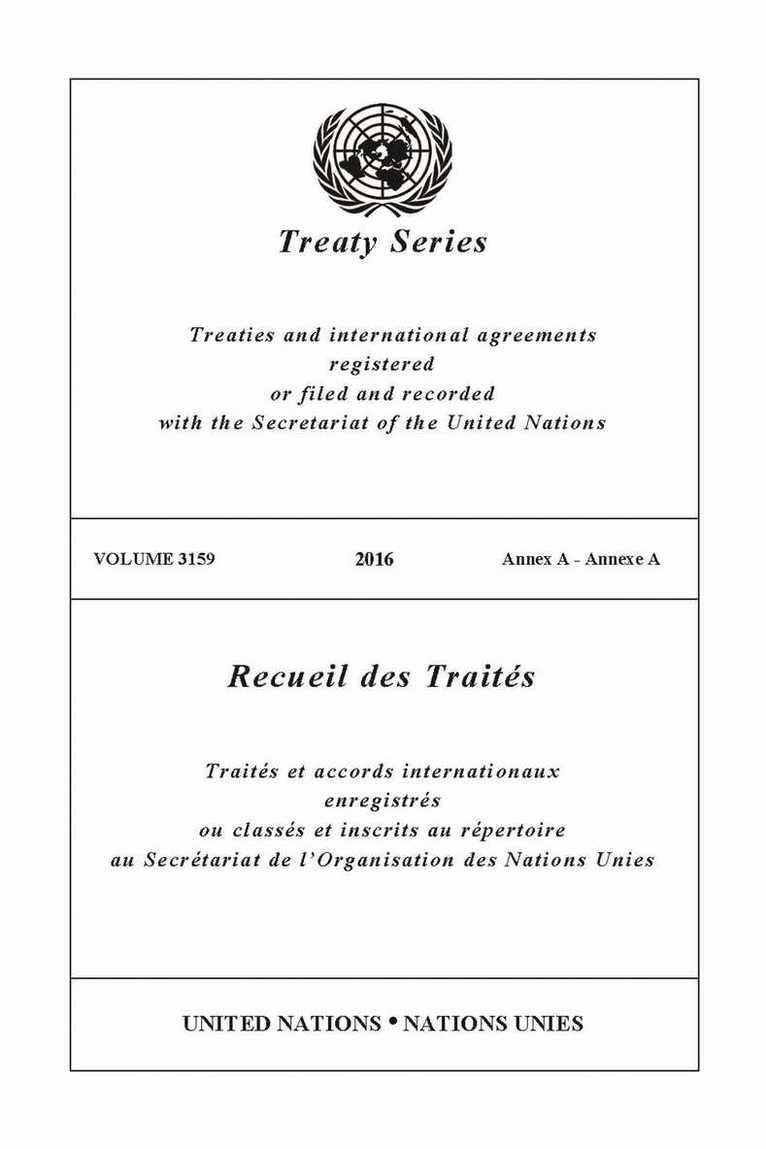 Treaty Series

Treaties and international agreements registered or filed and recorded with the Secretariat of the United Nations

VOLUME 3159 2016 Annex A - Annexe A

Recueil des Traités

Traités et accords internationaux enregistrés ou classés et inscrits au répertoire au Secrétariat de l'Organisation des Nations Unies

UNITED NATIONS • NATIONS UNIES